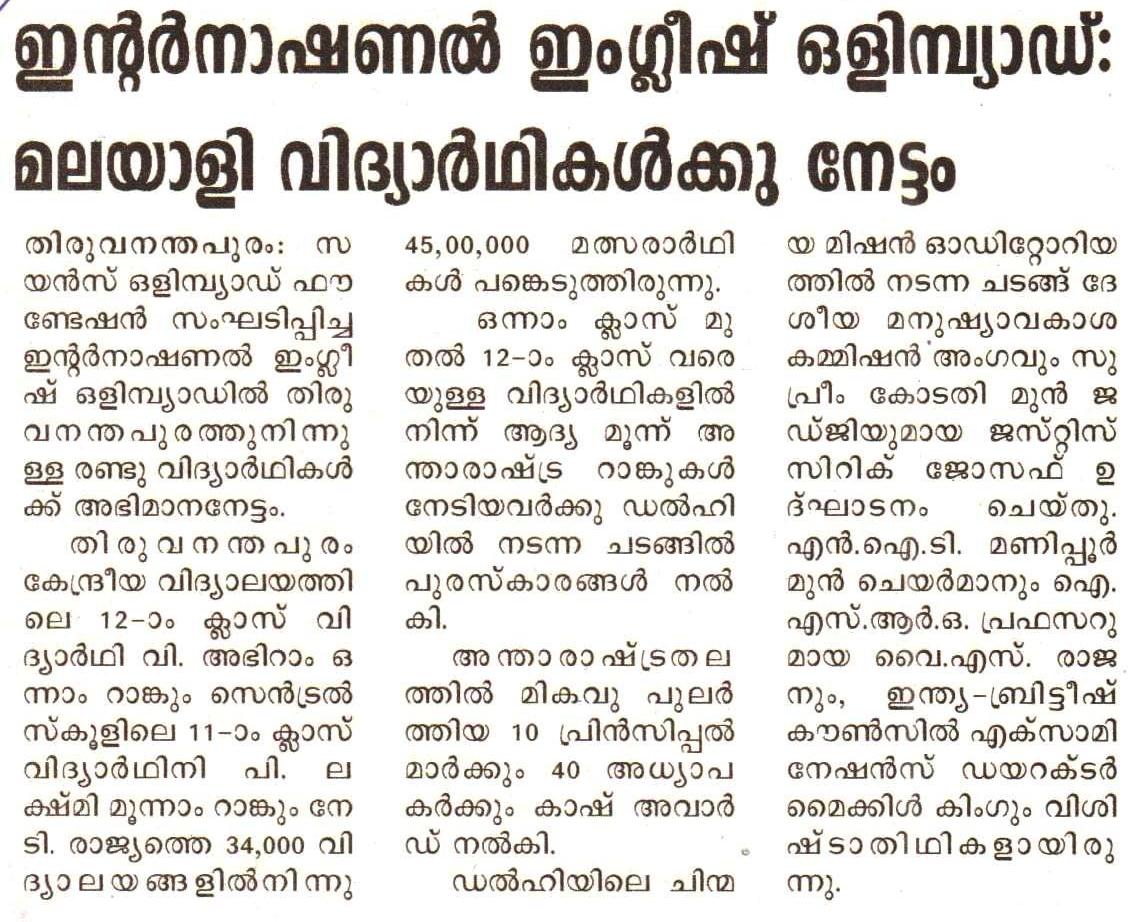 ഇന്റർനാഷണൽ ഇംഗ്ലീഷ് ഒളിമ്പ്യാഡ്: മലയാളി വിദ്യാർഥികൾക്കു നേട്ടം

തിരുവനന്തപുരം: സയൻസ് ഒളിമ്പ്യാഡ് ഫൗണ്ടേഷൻ സംഘടിപ്പിച്ച ഇന്റർനാഷണൽ ഇംഗ്ലീഷ് ഒളിമ്പ്യാഡിൽ തിരുവനന്തപുരത്തുനിന്നുള്ള രണ്ടു വിദ്യാർഥികൾക്ക് അഭിമാനനേട്ടം.

തിരുവനന്തപുരം കേന്ദ്രീയ വിദ്യാലയത്തിലെ 12-ാം ക്ലാസ് വിദ്യാർഥി വി. അഭിറാം ഒന്നാം റാങ്കും സെൻട്രൽ സ്കൂളിലെ 11-ാം ക്ലാസ് വിദ്യാർഥിനി പി. ലക്ഷ്മി മൂന്നാം റാങ്കും നേടി. രാജ്യത്തെ 34,000 വിദ്യാലയങ്ങളിൽനിന്നു 45,00,000 മത്സരാർഥികൾ പങ്കെടുത്തിരുന്നു.

ഒന്നാം ക്ലാസ് മുതൽ 12-ാം ക്ലാസ് വരെയുള്ള വിദ്യാർഥികളിൽ നിന്ന് ആദ്യ മൂന്ന് അന്താരാഷ്ട്ര റാങ്കുകൾ നേടിയവർക്കു ഡൽഹിയിൽ നടന്ന ചടങ്ങിൽ പുരസ്കാരങ്ങൾ നൽകി.

അന്താരാഷ്ട്രതലത്തിൽ മികവു പുലർത്തിയ 10 പ്രിൻസിപ്പൽമാർക്കും 40 അധ്യാപകർക്കും കാഷ് അവാർഡ് നൽകി.

ഡൽഹിയിലെ ചിന്മയ മിഷൻ ഓഡിറ്റോറിയത്തിൽ നടന്ന ചടങ്ങ് ദേശീയ മനുഷ്യാവകാശ കമ്മിഷൻ അംഗവും സുപ്രീം കോടതി മുൻ ജഡ്ജിയുമായ ജസ്റ്റിസ് സിറിക് ജോസഫ് ഉദ്ഘാടനം ചെയ്തു. എൻ.ഐ.ടി. മണിപ്പൂർ മുൻ ചെയർമാനും ഐ.എസ്.ആർ.ഒ. പ്രഫസറുമായ വൈ.എസ്. രാജനും, ഇന്ത്യ-ബ്രിട്ടീഷ് കൗൺസിൽ എക്സാമിനേഷൻസ് ഡയറക്ടർ മൈക്കിൾ കിംഗും വിശിഷ്ടാതിഥികളായിരുന്നു.